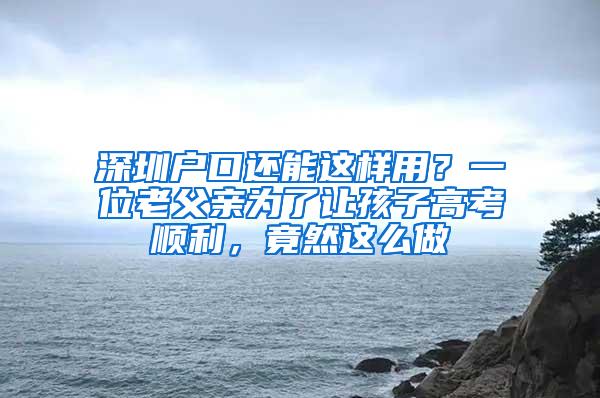 深圳户口还能这样用？一位老父亲为了让孩子高考顺利，竟然这么做